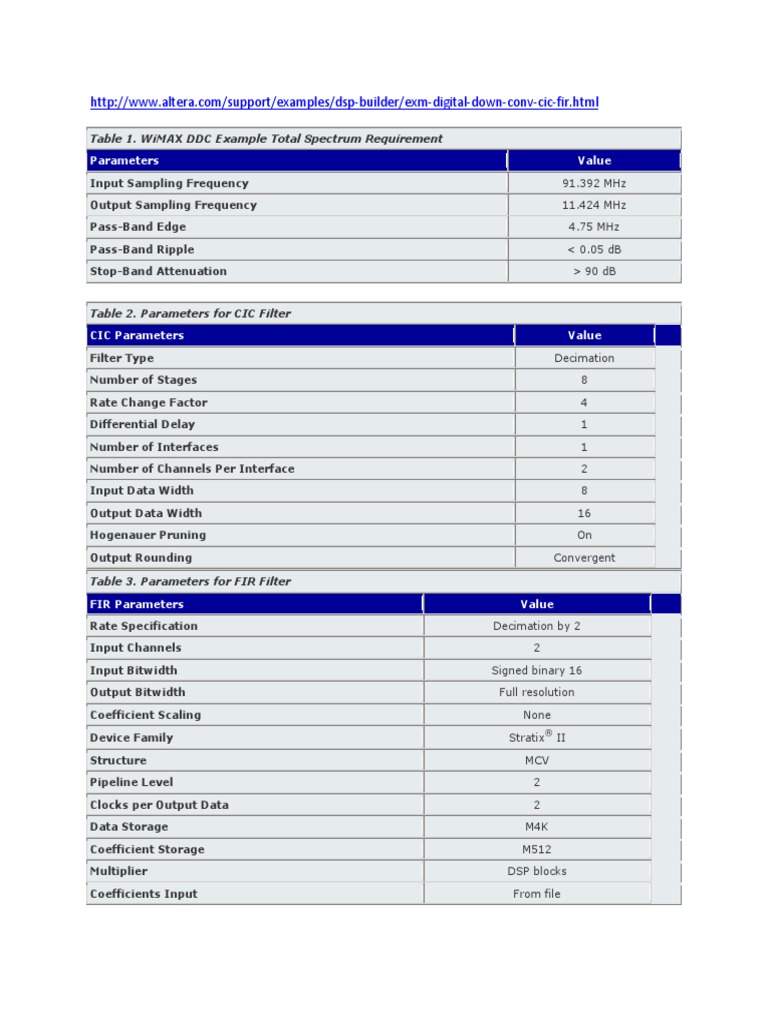 http://www.altera.com/support/examples/dsp-builder/exm-digital-down-conv-cic-fir.html

Table 1. WiMAX DDC Example Total Spectrum Requirement

| Parameters | Value |
|---|---|
| Input Sampling Frequency | 91.392 MHz |
| Output Sampling Frequency | 11.424 MHz |
| Pass-Band Edge | 4.75 MHz |
| Pass-Band Ripple | < 0.05 dB |
| Stop-Band Attenuation | > 90 dB |

Table 2. Parameters for CIC Filter

| CIC Parameters | Value |
|---|---|
| Filter Type | Decimation |
| Number of Stages | 8 |
| Rate Change Factor | 4 |
| Differential Delay | 1 |
| Number of Interfaces | 1 |
| Number of Channels Per Interface | 2 |
| Input Data Width | 8 |
| Output Data Width | 16 |
| Hogenauer Pruning | On |
| Output Rounding | Convergent |

Table 3. Parameters for FIR Filter

| FIR Parameters | Value |
|---|---|
| Rate Specification | Decimation by 2 |
| Input Channels | 2 |
| Input Bitwidth | Signed binary 16 |
| Output Bitwidth | Full resolution |
| Coefficient Scaling | None |
| Device Family | Stratix® II |
| Structure | MCV |
| Pipeline Level | 2 |
| Clocks per Output Data | 2 |
| Data Storage | M4K |
| Coefficient Storage | M512 |
| Multiplier | DSP blocks |
| Coefficients Input | From file |